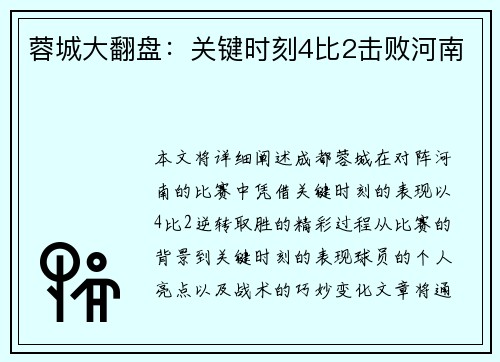 蓉城大翻盘：关键时刻4比2击败河南

本文将详细阐述成都蓉城在对阵河南的比赛中凭借关键时刻的表现以4比2逆转取胜的精彩过程从比赛的背景到关键时刻的表现球员的个人亮点以及战术的巧妙变化文章将通